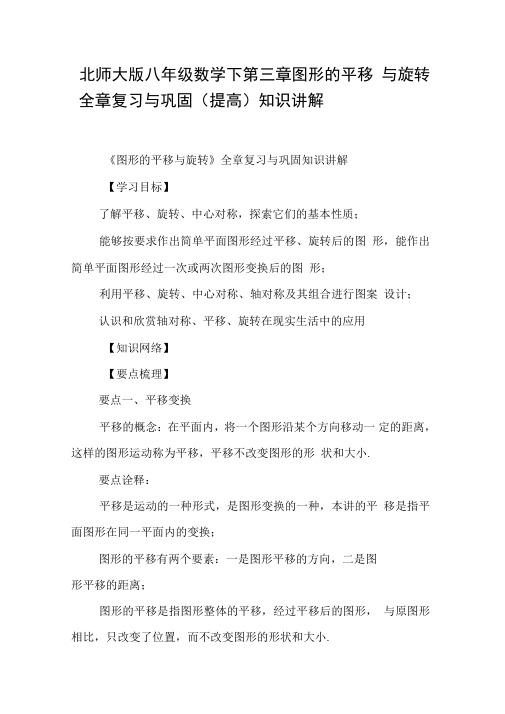 北师大版八年级数学下第三章图形的平移 与旋转全章复习与巩固（提高）知识讲解

《图形的平移与旋转》全章复习与巩固知识讲解

【学习目标】

了解平移、旋转、中心对称，探索它们的基本性质；

能够按要求作出简单平面图形经过平移、旋转后的图 形，能作出简单平面图形经过一次或两次图形变换后的图 形；

利用平移、旋转、中心对称、轴对称及其组合进行图案 设计；

认识和欣赏轴对称、平移、旋转在现实生活中的应用

【知识网络】

【要点梳理】

要点一、平移变换

平移的概念：在平面内，将一个图形沿某个方向移动一 定的距离，这样的图形运动称为平移，平移不改变图形的形 状和大小.

要点诠释：

平移是运动的一种形式，是图形变换的一种，本讲的平 移是指平面图形在同一平面内的变换；

图形的平移有两个要素：一是图形平移的方向，二是图形平移的距离；

图形的平移是指图形整体的平移，经过平移后的图形， 与原图形相比，只改变了位置，而不改变图形的形状和大小.